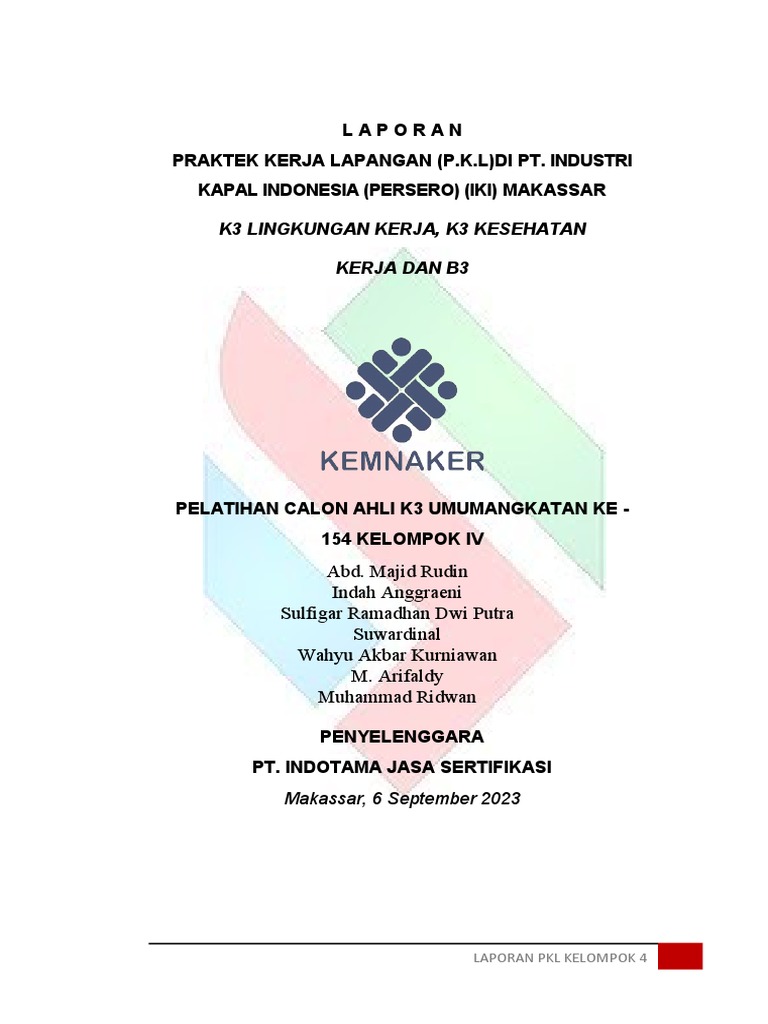 L A P O R A N

PRAKTEK KERJA LAPANGAN (P.K.L)DI PT. INDUSTRI KAPAL INDONESIA (PERSERO) (IKI) MAKASSAR

K3 LINGKUNGAN KERJA, K3 KESEHATAN

KERJA DAN B3

KEMNAKER

PELATIHAN CALON AHLI K3 UMUMANGKATAN KE - 154 KELOMPOK IV

Abd. Majid Rudin
Indah Anggraeni
Sulfigar Ramadhan Dwi Putra
Suwardinal
Wahyu Akbar Kurniawan
M. Arifaldy
Muhammad Ridwan

PENYELENGGARA

PT. INDOTAMA JASA SERTIFIKASI

Makassar, 6 September 2023

LAPORAN PKL KELOMPOK 4